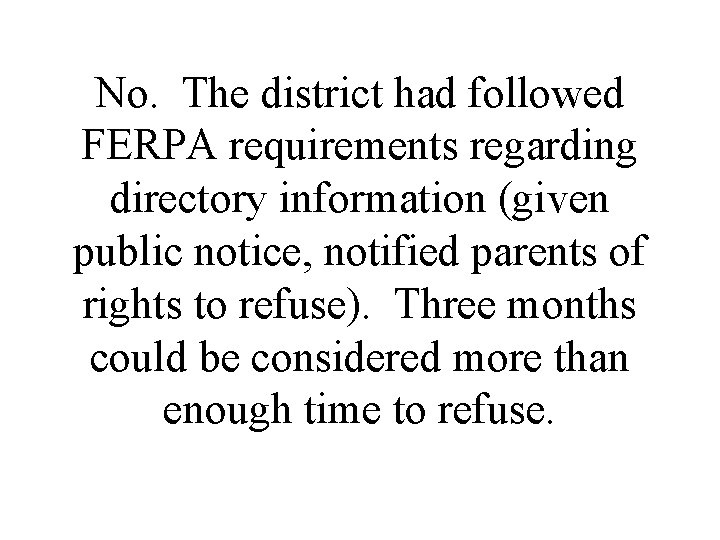 No. The district had followed FERPA requirements regarding directory information (given public notice, notified parents of rights to refuse). Three months could be considered more than enough time to refuse.